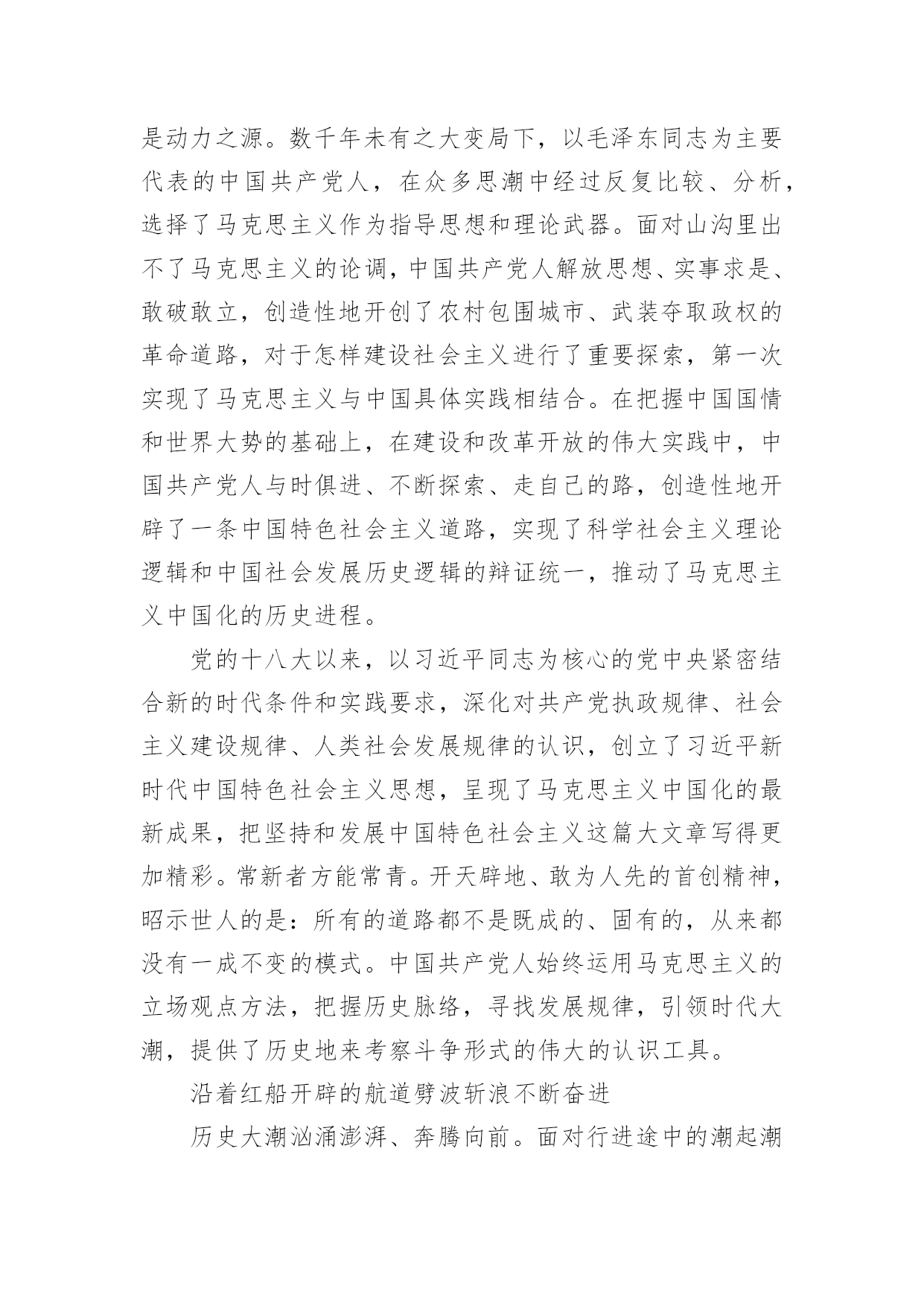 是动力之源。数千年未有之大变局下，以毛泽东同志为主要代表的中国共产党人，在众多思潮中经过反复比较、分析，选择了马克思主义作为指导思想和理论武器。面对山沟里出不了马克思主义的论调，中国共产党人解放思想、实事求是、敢破敢立，创造性地开创了农村包围城市、武装夺取政权的革命道路，对于怎样建设社会主义进行了重要探索，第一次实现了马克思主义与中国具体实践相结合。在把握中国国情和世界大势的基础上，在建设和改革开放的伟大实践中，中国共产党人与时俱进、不断探索、走自己的路，创造性地开辟了一条中国特色社会主义道路，实现了科学社会主义理论逻辑和中国社会发展历史逻辑的辩证统一，推动了马克思主义中国化的历史进程。

党的十八大以来，以习近平同志为核心的党中央紧密结合新的时代条件和实践要求，深化对共产党执政规律、社会主义建设规律、人类社会发展规律的认识，创立了习近平新时代中国特色社会主义思想，呈现了马克思主义中国化的最新成果，把坚持和发展中国特色社会主义这篇大文章写得更加精彩。常新者方能常青。开天辟地、敢为人先的首创精神，昭示世人的是：所有的道路都不是既成的、固有的，从来都没有一成不变的模式。中国共产党人始终运用马克思主义的立场观点方法，把握历史脉络，寻找发展规律，引领时代大潮，提供了历史地来考察斗争形式的伟大的认识工具。

沿着红船开辟的航道劈波斩浪不断奋进

历史大潮汹涌澎湃、奔腾向前。面对行进途中的潮起潮